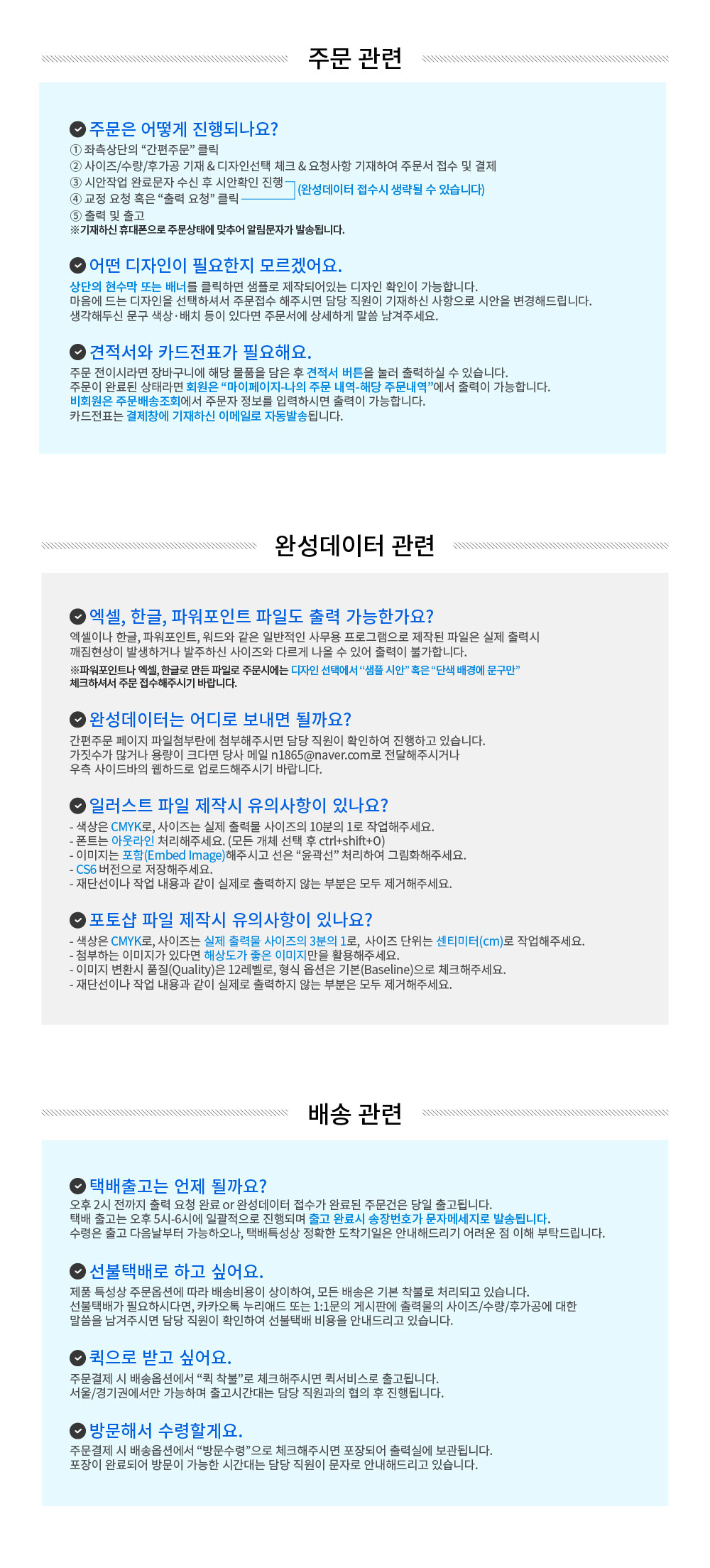 주문 관련

주문은 어떻게 진행되나요?

① 좌측상단의 "간편주문" 클릭
② 사이즈/수량/후가공 기재 & 디자인선택 체크 & 요청사항 기재하여 주문서 접수 및 결제
③ 시안작업 완료문자 수신 후 시안확인 진행
④ 교정 요청 혹은 "출력 요청" 클릭
(완성데이터 접수시 생략될 수 있습니다)
⑤ 출력 및 출고
※기재하신 휴대폰으로 주문상태에 맞추어 알림문자가 발송됩니다.

어떤 디자인이 필요한지 모르겠어요.

상단의 현수막 또는 배너를 클릭하면 샘플로 제작되어있는 디자인 확인이 가능합니다.
마음에 드는 디자인을 선택하셔서 주문접수 해주시면 담당 직원이 기재하신 사항으로 시안을 변경해드립니다.
생각해두신 문구 색상·배치 등이 있다면 주문서에 상세하게 말씀 남겨주세요.

견적서와 카드전표가 필요해요.

주문 전이시라면 장바구니에 해당 물품을 담은 후 견적서 버튼을 눌러 출력하실 수 있습니다.
주문이 완료된 상태라면 회원은 "마이페이지-나의 주문 내역-해당 주문내역"에서 출력이 가능합니다.
비회원은 주문배송조회에서 주문자 정보를 입력하시면 출력이 가능합니다.
카드전표는 결제창에 기재하신 이메일로 자동발송됩니다.

완성데이터 관련

엑셀, 한글, 파워포인트 파일도 출력 가능한가요?

엑셀이나 한글, 파워포인트, 워드와 같은 일반적인 사무용 프로그램으로 제작된 파일은 실제 출력시 깨짐현상이 발생하거나 발주하신 사이즈와 다르게 나올 수 있어 출력이 불가합니다.
※파워포인트나 엑셀, 한글로 만든 파일로 주문시에는 디자인 선택에서 "샘플 시안" 혹은 "단색 배경에 문구만" 체크하셔서 주문 접수해주시기 바랍니다.

완성데이터는 어디로 보내면 될까요?

간편주문 페이지 파일첨부란에 첨부해주시면 담당 직원이 확인하여 진행하고 있습니다.
가짓수가 많거나 용량이 크다면 당사 메일 n1865@naver.com로 전달해주시거나
우측 사이드바의 웹하드로 업로드해주시기 바랍니다.

일러스트 파일 제작시 유의사항이 있나요?

- 색상은 CMYK로, 사이즈는 실제 출력물 사이즈의 10분의 1로 작업해주세요.
- 폰트는 아웃라인 처리해주세요. (모든 개체 선택 후 ctrl+shift+O)
- 이미지는 포함(Embed Image)해주시고 선은 "윤곽선" 처리하여 그림화해주세요.
- CS6 버전으로 저장해주세요.
- 재단선이나 작업 내용과 같이 실제로 출력하지 않는 부분은 모두 제거해주세요.

포토샵 파일 제작시 유의사항이 있나요?

- 색상은 CMYK로, 사이즈는 실제 출력물 사이즈의 3분의 1로, 사이즈 단위는 센티미터(cm)로 작업해주세요.
- 첨부하는 이미지가 있다면 해상도가 좋은 이미지만을 활용해주세요.
- 이미지 변환시 품질(Quality)은 12레벨로, 형식 옵션은 기본(Baseline)으로 체크해주세요.
- 재단선이나 작업 내용과 같이 실제로 출력하지 않는 부분은 모두 제거해주세요.

배송 관련

택배출고는 언제 될까요?

오후 2시 전까지 출력 요청 완료 or 완성데이터 접수가 완료된 주문건은 당일 출고됩니다.
택배 출고는 오후 5시-6시에 일괄적으로 진행되며 출고 완료시 송장번호가 문자메세지로 발송됩니다.
수령은 출고 다음날부터 가능하오나, 택배특성상 정확한 도착기일은 안내해드리기 어려운 점 이해 부탁드립니다.

선불택배로 하고 싶어요.

제품 특성상 주문옵션에 따라 배송비용이 상이하여, 모든 배송은 기본 착불로 처리되고 있습니다.
선불택배가 필요하시다면, 카카오톡 누리애드 또는 1:1문의 게시판에 출력물의 사이즈/수량/후가공에 대한 말씀을 남겨주시면 담당 직원이 확인하여 선불택배 비용을 안내드리고 있습니다.

퀵으로 받고 싶어요.

주문결제 시 배송옵션에서 "퀵 착불"로 체크해주시면 퀵서비스로 출고됩니다.
서울/경기권에서만 가능하며 출고시간대는 담당 직원과의 협의 후 진행됩니다.

방문해서 수령할게요.

주문결제 시 배송옵션에서 "방문수령"으로 체크해주시면 포장되어 출력실에 보관됩니다.
포장이 완료되어 방문이 가능한 시간대는 담당 직원이 문자로 안내해드리고 있습니다.